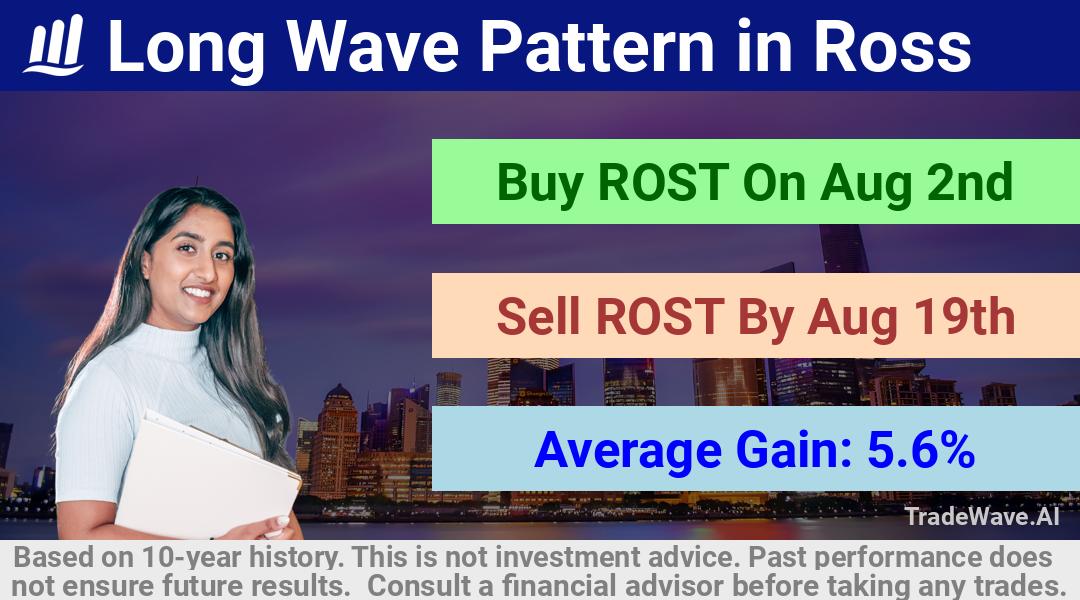 Long Wave Pattern in Ross

Buy ROST On Aug 2nd

Sell ROST By Aug 19th

Average Gain: 5.6%

TradeWave.AI

Based on 10-year history. This is not investment advice. Past performance does not ensure future results. Consult a financial advisor before taking any trades.